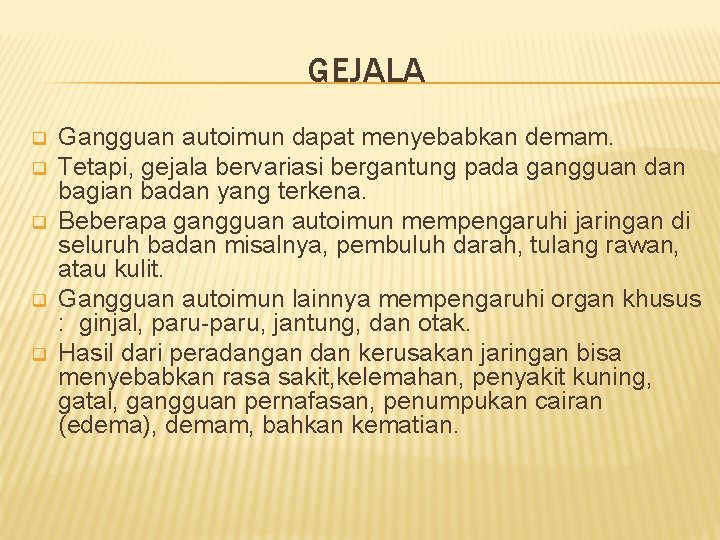 GEJALA

Gangguan autoimun dapat menyebabkan demam.

Tetapi, gejala bervariasi bergantung pada gangguan dan bagian badan yang terkena.

Beberapa gangguan autoimun mempengaruhi jaringan di seluruh badan misalnya, pembuluh darah, tulang rawan, atau kulit.

Gangguan autoimun lainnya mempengaruhi organ khusus : ginjal, paru-paru, jantung, dan otak.

Hasil dari peradangan dan kerusakan jaringan bisa menyebabkan rasa sakit,kelemahan, penyakit kuning, gatal, gangguan pernafasan, penumpukan cairan (edema), demam, bahkan kematian.